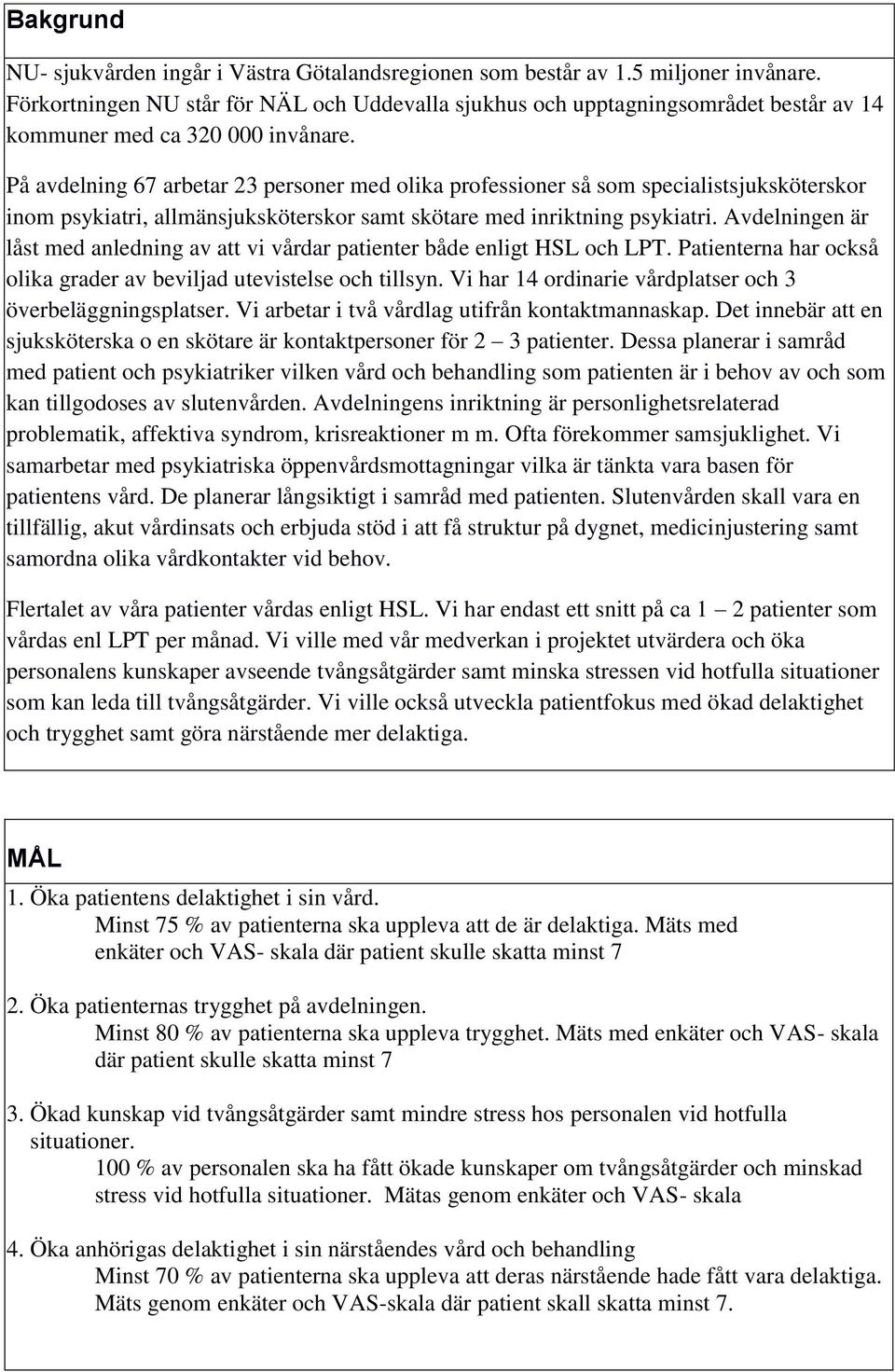 Bakgrund

NU- sjukvården ingår i Västra Götalandsregionen som består av 1.5 miljoner invånare. Förkortningen NU står för NÄL och Uddevalla sjukhus och upptagningsområdet består av 14 kommuner med ca 320 000 invånare.

På avdelning 67 arbetar 23 personer med olika professioner så som specialistsjuksköterskor inom psykiatri, allmänsjuksköterskor samt skötare med inriktning psykiatri. Avdelningen är låst med anledning av att vi vårdar patienter både enligt HSL och LPT. Patienterna har också olika grader av beviljad utevistelse och tillsyn. Vi har 14 ordinarie vårdplatser och 3 överbeläggningsplatser. Vi arbetar i två vårdlag utifrån kontaktmannaskap. Det innebär att en sjuksköterska o en skötare är kontaktpersoner för 2 – 3 patienter. Dessa planerar i samråd med patient och psykiatriker vilken vård och behandling som patienten är i behov av och som kan tillgodoses av slutenvården. Avdelningens inriktning är personlighetsrelaterad problematik, affektiva syndrom, krisreaktioner m m. Ofta förekommer samsjuklighet. Vi samarbetar med psykiatriska öppenvårdsmottagningar vilka är tänkta vara basen för patientens vård. De planerar långsiktigt i samråd med patienten. Slutenvården skall vara en tillfällig, akut vårdinsats och erbjuda stöd i att få struktur på dygnet, medicinjustering samt samordna olika vårdkontakter vid behov.

Flertalet av våra patienter vårdas enligt HSL. Vi har endast ett snitt på ca 1 – 2 patienter som vårdas enl LPT per månad. Vi ville med vår medverkan i projektet utvärdera och öka personalens kunskaper avseende tvångsåtgärder samt minska stressen vid hotfulla situationer som kan leda till tvångsåtgärder. Vi ville också utveckla patientfokus med ökad delaktighet och trygghet samt göra närstående mer delaktiga.

MÅL

1. Öka patientens delaktighet i sin vård.
Minst 75 % av patienterna ska uppleva att de är delaktiga. Mäts med enkäter och VAS- skala där patient skulle skatta minst 7

2. Öka patienternas trygghet på avdelningen.
Minst 80 % av patienterna ska uppleva trygghet. Mäts med enkäter och VAS- skala där patient skulle skatta minst 7

3. Ökad kunskap vid tvångsåtgärder samt mindre stress hos personalen vid hotfulla situationer.
100 % av personalen ska ha fått ökade kunskaper om tvångsåtgärder och minskad stress vid hotfulla situationer. Mätas genom enkäter och VAS- skala

4. Öka anhörigas delaktighet i sin närståendes vård och behandling
Minst 70 % av patienterna ska uppleva att deras närstående hade fått vara delaktiga. Mäts genom enkäter och VAS-skala där patient skall skatta minst 7.